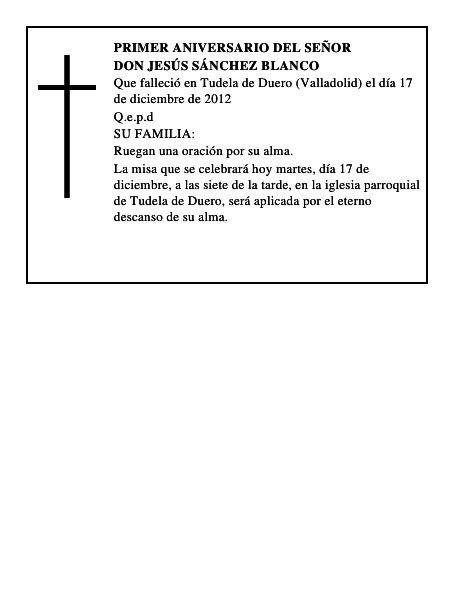 PRIMER ANIVERSARIO DEL SEÑOR
DON JESÚS SÁNCHEZ BLANCO

Que falleció en Tudela de Duero (Valladolid) el día 17 de diciembre de 2012

Q.e.p.d

SU FAMILIA:

Ruegan una oración por su alma.

La misa que se celebrará hoy martes, día 17 de diciembre, a las siete de la tarde, en la iglesia parroquial de Tudela de Duero, será aplicada por el eterno descanso de su alma.